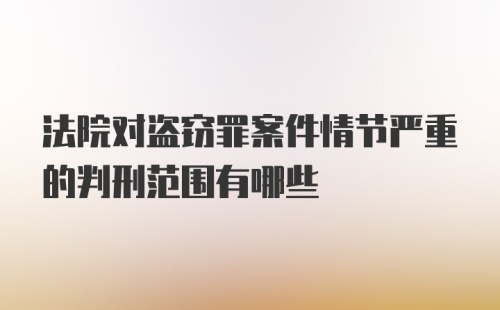 法院对盗窃罪案件情节严重的判刑范围有哪些